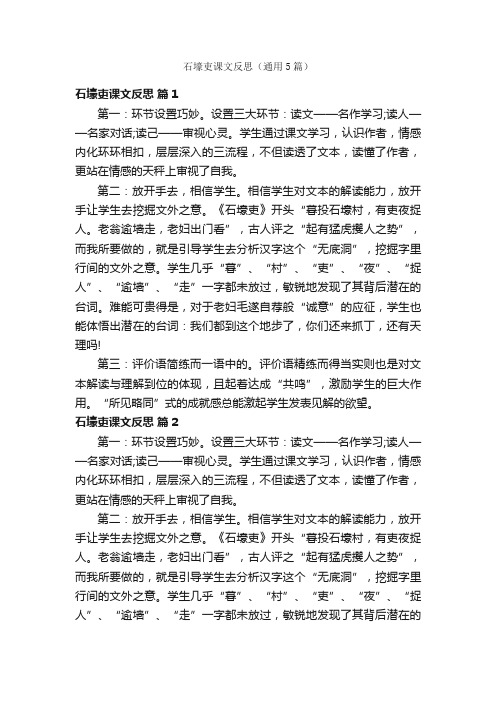 石壕吏课文反思（通用5篇）

石壕吏课文反思 篇1

第一：环节设置巧妙。设置三大环节：读文——名作学习;读人——名家对话;读己——审视心灵。学生通过课文学习，认识作者，情感内化环环相扣，层层深入的三流程，不但读透了文本，读懂了作者，更站在情感的天秤上审视了自我。

第二：放开手去，相信学生。相信学生对文本的解读能力，放开手让学生去挖掘文外之意。《石壕吏》开头“暮投石壕村，有吏夜捉人。老翁逾墙走，老妇出门看”，古人评之“起有猛虎攫人之势”，而我所要做的，就是引导学生去分析汉字这个“无底洞”，挖掘字里行间的文外之意。学生几乎“暮”、“村”、“吏”、“夜”、“捉人”、“逾墙”、“走”一字都未放过，敏锐地发现了其背后潜在的台词。难能可贵得是，对于老妇毛遂自荐般“诚意”的应征，学生也能体悟出潜在的台词：我们都到这个地步了，你们还来抓丁，还有天理吗!

第三：评价语简练而一语中的。评价语精练而得当实则也是对文本解读与理解到位的体现，且起着达成“共鸣”，激励学生的巨大作用。“所见略同”式的成就感总能激起学生发表见解的欲望。

石壕吏课文反思 篇2

第一：环节设置巧妙。设置三大环节：读文——名作学习;读人——名家对话;读己——审视心灵。学生通过课文学习，认识作者，情感内化环环相扣，层层深入的三流程，不但读透了文本，读懂了作者，更站在情感的天秤上审视了自我。

第二：放开手去，相信学生。相信学生对文本的解读能力，放开手让学生去挖掘文外之意。《石壕吏》开头“暮投石壕村，有吏夜捉人。老翁逾墙走，老妇出门看”，古人评之“起有猛虎攫人之势”，而我所要做的，就是引导学生去分析汉字这个“无底洞”，挖掘字里行间的文外之意。学生几乎“暮”、“村”、“吏”、“夜”、“捉人”、“逾墙”、“走”一字都未放过，敏锐地发现了其背后潜在的